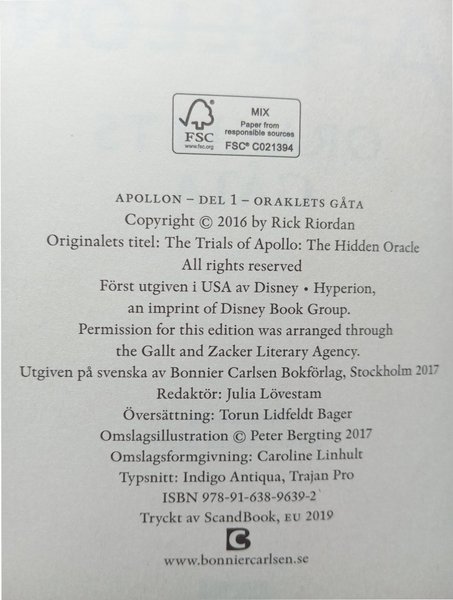 FSC
www.fsc.org
MIX
Paper from responsible sources
FSC® C021394

APOLLON – DEL 1 – ORAKLETS GÅTA
Copyright © 2016 by Rick Riordan
Originalets titel: The Trials of Apollo: The Hidden Oracle
All rights reserved
Först utgiven i USA av Disney • Hyperion, an imprint of Disney Book Group.
Permission for this edition was arranged through the Gallt and Zacker Literary Agency.
Utgiven på svenska av Bonnier Carlsen Bokförlag, Stockholm 2017
Redaktör: Julia Lövestam
Översättning: Torun Lidfeldt Bager
Omslagsillustration © Peter Bergting 2017
Omslagsformgivning: Caroline Linhult
Typsnitt: Indigo Antiqua, Trajan Pro
ISBN 978-91-638-9639-2
Tryckt av ScandBook, EU 2019

www.bonniercarlsen.se